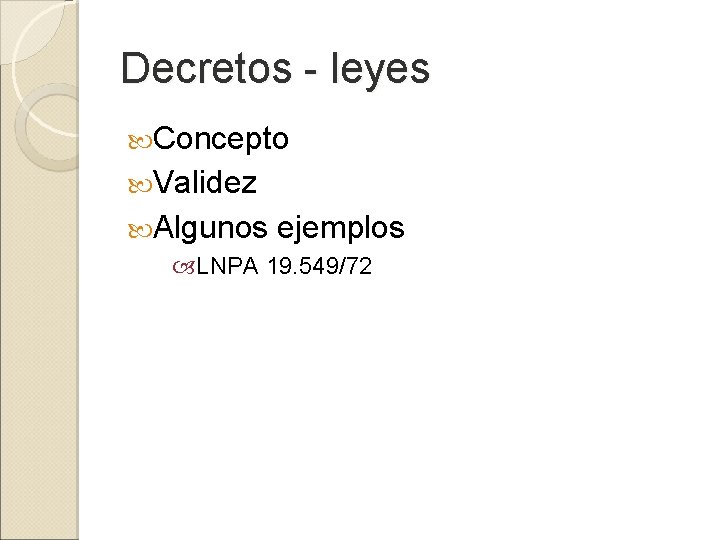 Decretos - leyes

Concepto
Validez
Algunos ejemplos
LNPA 19.549/72